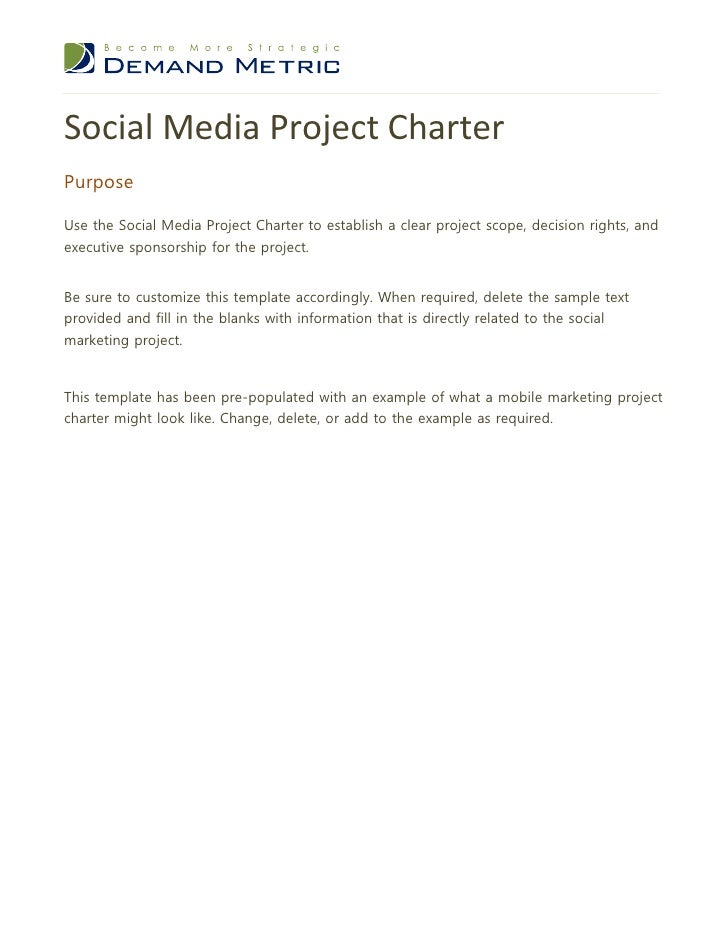 Become More Strategic
DEMAND METRIC

Social Media Project Charter

Purpose

Use the Social Media Project Charter to establish a clear project scope, decision rights, and executive sponsorship for the project.

Be sure to customize this template accordingly. When required, delete the sample text provided and fill in the blanks with information that is directly related to the social marketing project.

This template has been pre-populated with an example of what a mobile marketing project charter might look like. Change, delete, or add to the example as required.